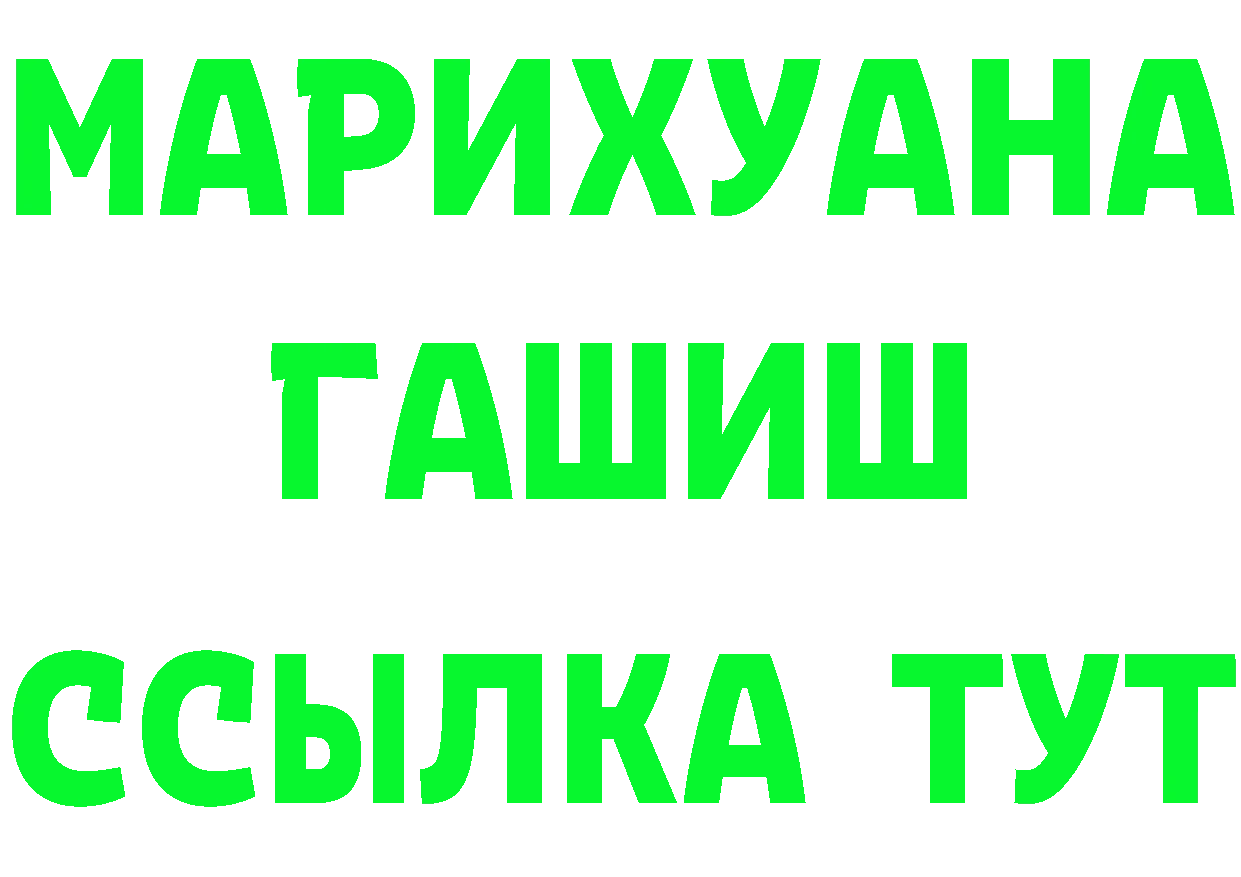 МАРИХУАНА
ГАШИШ
ССЫЛКА ТУТ